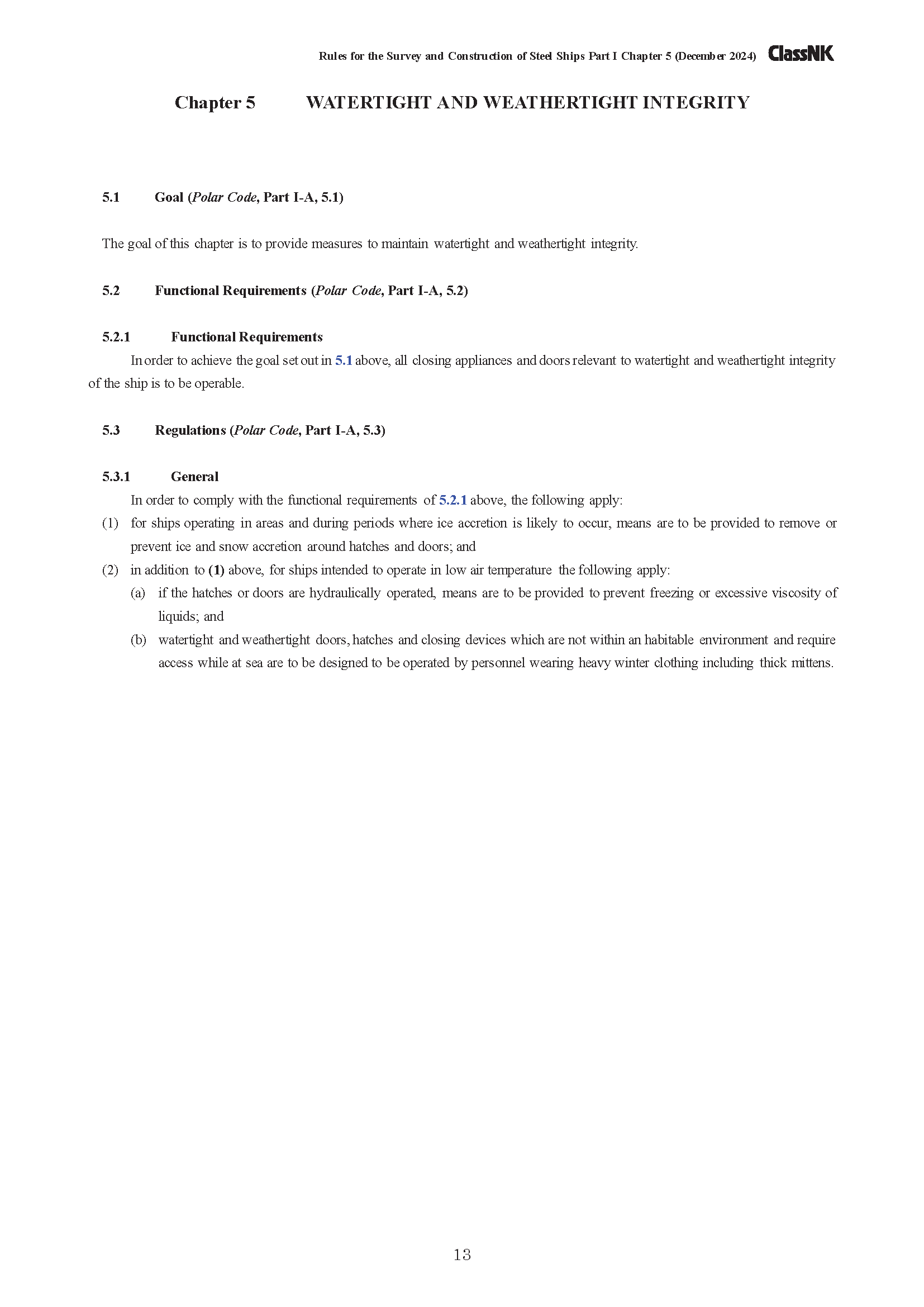 Rules for the Survey and Construction of Steel Ships Part I Chapter 5 (December 2024) ClassNK

Chapter 5 WATERTIGHT AND WEATHERTIGHT INTEGRITY

5.1 Goal (Polar Code, Part I-A, 5.1)

The goal of this chapter is to provide measures to maintain watertight and weathertight integrity.

5.2 Functional Requirements (Polar Code, Part I-A, 5.2)

5.2.1 Functional Requirements

In order to achieve the goal set out in 5.1 above, all closing appliances and doors relevant to watertight and weathertight integrity of the ship is to be operable.

5.3 Regulations (Polar Code, Part I-A, 5.3)

5.3.1 General

In order to comply with the functional requirements of 5.2.1 above, the following apply:

(1) for ships operating in areas and during periods where ice accretion is likely to occur, means are to be provided to remove or prevent ice and snow accretion around hatches and doors; and

(2) in addition to (1) above, for ships intended to operate in low air temperature the following apply:

(a) if the hatches or doors are hydraulically operated, means are to be provided to prevent freezing or excessive viscosity of liquids; and

(b) watertight and weathertight doors, hatches and closing devices which are not within an habitable environment and require access while at sea are to be designed to be operated by personnel wearing heavy winter clothing including thick mittens.

13